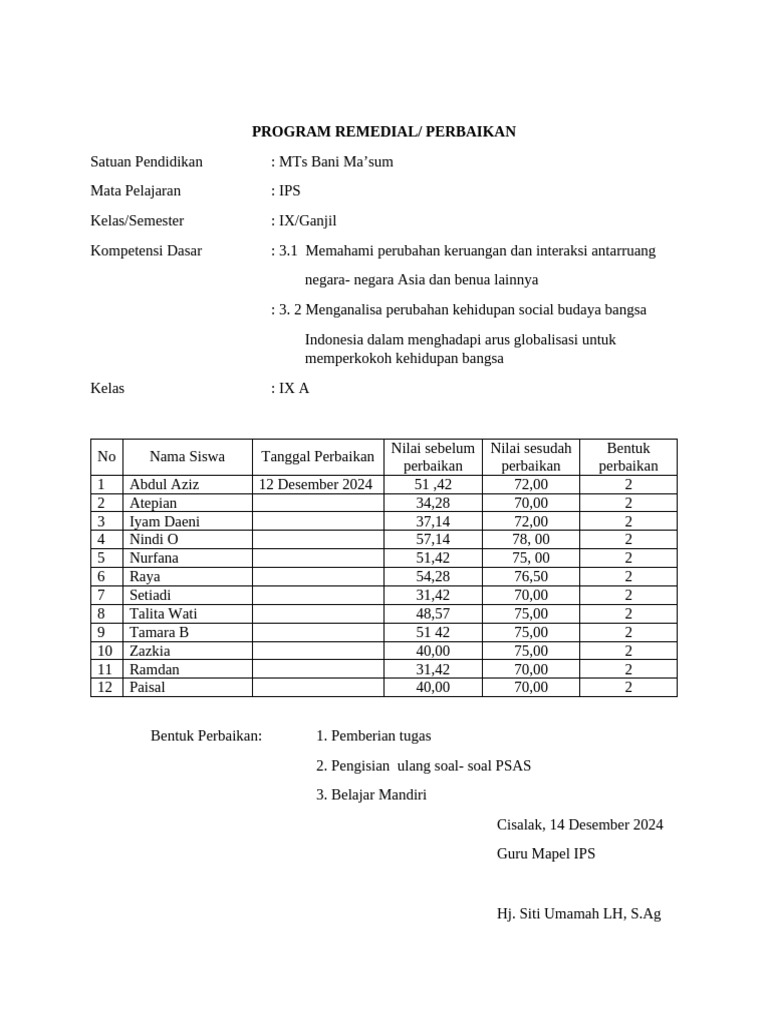 PROGRAM REMEDIAL/ PERBAIKAN

Satuan Pendidikan : MTs Bani Ma’sum

Mata Pelajaran : IPS

Kelas/Semester : IX/Ganjil

Kompetensi Dasar : 3.1 Memahami perubahan keruangan dan interaksi antarruang negara- negara Asia dan benua lainnya

: 3. 2 Menganalisa perubahan kehidupan social budaya bangsa Indonesia dalam menghadapi arus globalisasi untuk memperkokoh kehidupan bangsa

Kelas : IX A

| No | Nama Siswa | Tanggal Perbaikan | Nilai sebelum perbaikan | Nilai sesudah perbaikan | Bentuk perbaikan |
|---|---|---|---|---|---|
| 1 | Abdul Aziz | 12 Desember 2024 | 51 ,42 | 72,00 | 2 |
| 2 | Atepian | | 34,28 | 70,00 | 2 |
| 3 | Iyam Daeni | | 37,14 | 72,00 | 2 |
| 4 | Nindi O | | 57,14 | 78, 00 | 2 |
| 5 | Nurfana | | 51,42 | 75, 00 | 2 |
| 6 | Raya | | 54,28 | 76,50 | 2 |
| 7 | Setiadi | | 31,42 | 70,00 | 2 |
| 8 | Talita Wati | | 48,57 | 75,00 | 2 |
| 9 | Tamara B | | 51 42 | 75,00 | 2 |
| 10 | Zazkia | | 40,00 | 75,00 | 2 |
| 11 | Ramdan | | 31,42 | 70,00 | 2 |
| 12 | Paisal | | 40,00 | 70,00 | 2 |

Bentuk Perbaikan: 1. Pemberian tugas

2. Pengisian ulang soal- soal PSAS

3. Belajar Mandiri

Cisalak, 14 Desember 2024

Guru Mapel IPS

Hj. Siti Umamah LH, S.Ag